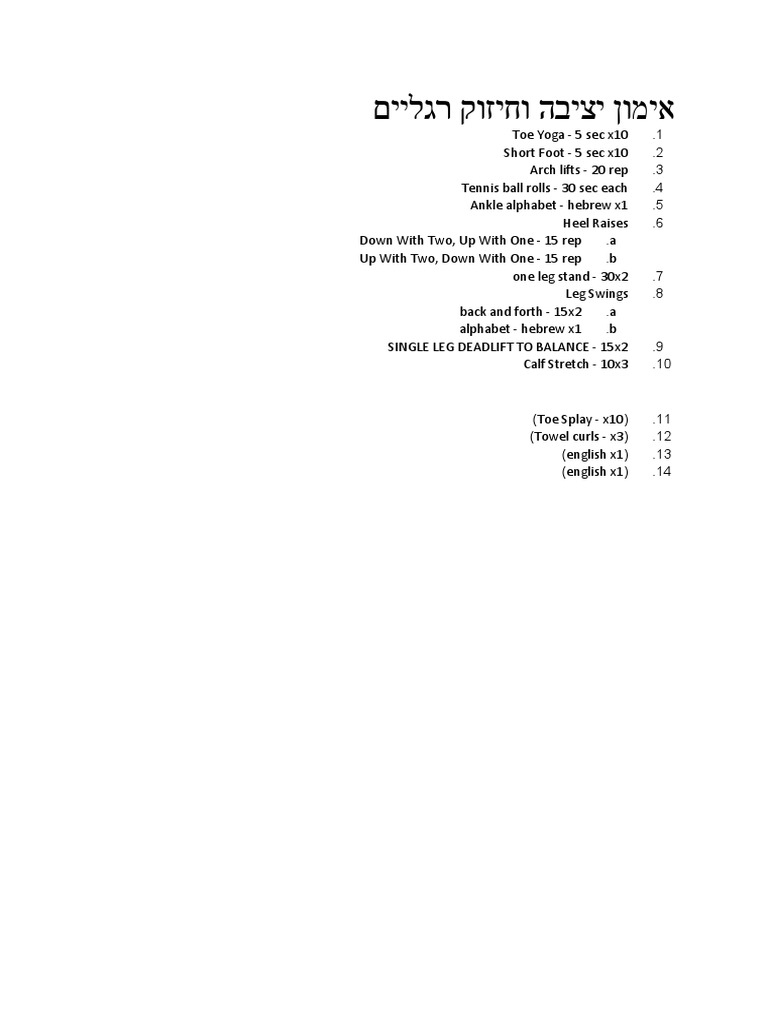 אימון יציבה וחיזוק רגליים

1. Toe Yoga - 5 sec x10
2. Short Foot - 5 sec x10
3. Arch lifts - 20 rep
4. Tennis ball rolls - 30 sec each
5. Ankle alphabet - hebrew x1
6. Heel Raises
a. Down With Two, Up With One - 15 rep
b. Up With Two, Down With One - 15 rep
7. one leg stand - 30x2
8. Leg Swings
a. back and forth - 15x2
b. alphabet - hebrew x1
9. SINGLE LEG DEADLIFT TO BALANCE - 15x2
10. Calf Stretch - 10x3

11. (Toe Splay - x10)
12. (Towel curls - x3)
13. (english x1)
14. (english x1)